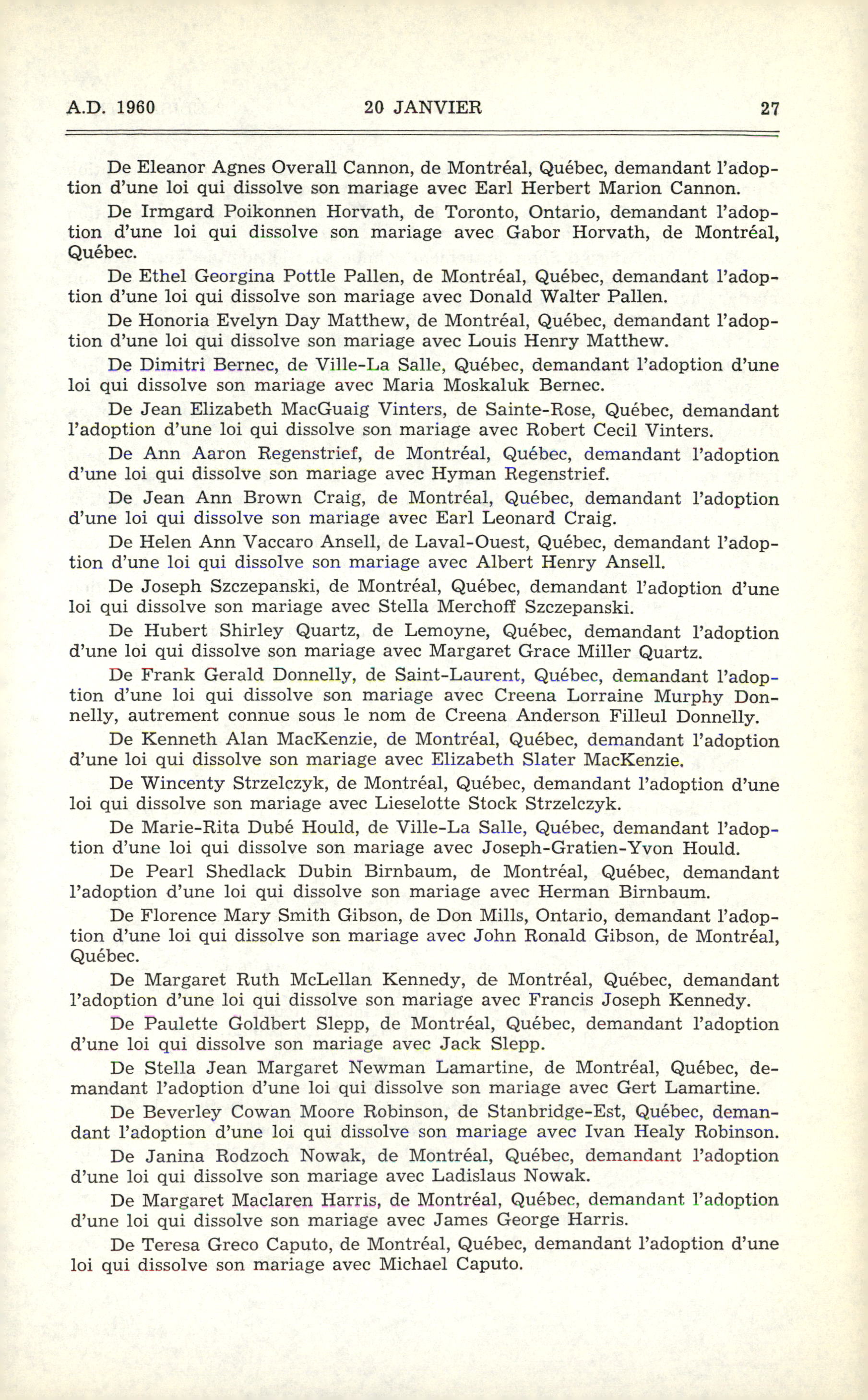 A.D. 1960 20 JANVIER 27

De Eleanor Agnes Overall Cannon, de Montréal, Québec, demandant l'adoption d'une loi qui dissolve son mariage avec Earl Herbert Marion Cannon.

De Irmgard Poikonnen Horvath, de Toronto, Ontario, demandant l'adoption d'une loi qui dissolve son mariage avec Gabor Horvath, de Montréal, Québec.

De Ethel Georgina Pottle Pallen, de Montréal, Québec, demandant l'adoption d'une loi qui dissolve son mariage avec Donald Walter Pallen.

De Honoria Evelyn Day Matthew, de Montréal, Québec, demandant l'adoption d'une loi qui dissolve son mariage avec Louis Henry Matthew.

De Dimitri Bernec, de Ville-La Salle, Québec, demandant l'adoption d'une loi qui dissolve son mariage avec Maria Moskaluk Bernec.

De Jean Elizabeth MacGuaig Vinters, de Sainte-Rose, Québec, demandant l'adoption d'une loi qui dissolve son mariage avec Robert Cecil Vinters.

De Ann Aaron Regenstrief, de Montréal, Québec, demandant l'adoption d'une loi qui dissolve son mariage avec Hyman Regenstrief.

De Jean Ann Brown Craig, de Montréal, Québec, demandant l'adoption d'une loi qui dissolve son mariage avec Earl Leonard Craig.

De Helen Ann Vaccaro Ansell, de Laval-Ouest, Québec, demandant l'adoption d'une loi qui dissolve son mariage avec Albert Henry Ansell.

De Joseph Szczepanski, de Montréal, Québec, demandant l'adoption d'une loi qui dissolve son mariage avec Stella Merchoff Szczepanski.

De Hubert Shirley Quartz, de Lemoyne, Québec, demandant l'adoption d'une loi qui dissolve son mariage avec Margaret Grace Miller Quartz.

De Frank Gerald Donnelly, de Saint-Laurent, Québec, demandant l'adoption d'une loi qui dissolve son mariage avec Creena Lorraine Murphy Donnelly, autrement connue sous le nom de Creena Anderson Filleul Donnelly.

De Kenneth Alan MacKenzie, de Montréal, Québec, demandant l'adoption d'une loi qui dissolve son mariage avec Elizabeth Slater MacKenzie.

De Wincenty Strzelczyk, de Montréal, Québec, demandant l'adoption d'une loi qui dissolve son mariage avec Lieselotte Stock Strzelczyk.

De Marie-Rita Dubé Hould, de Ville-La Salle, Québec, demandant l'adoption d'une loi qui dissolve son mariage avec Joseph-Gratien-Yvon Hould.

De Pearl Shedlack Dubin Birnbaum, de Montréal, Québec, demandant l'adoption d'une loi qui dissolve son mariage avec Herman Birnbaum.

De Florence Mary Smith Gibson, de Don Mills, Ontario, demandant l'adoption d'une loi qui dissolve son mariage avec John Ronald Gibson, de Montréal, Québec.

De Margaret Ruth McLellan Kennedy, de Montréal, Québec, demandant l'adoption d'une loi qui dissolve son mariage avec Francis Joseph Kennedy.

De Paulette Goldbert Slepp, de Montréal, Québec, demandant l'adoption d'une loi qui dissolve son mariage avec Jack Slepp.

De Stella Jean Margaret Newman Lamartine, de Montréal, Québec, demandant l'adoption d'une loi qui dissolve son mariage avec Gert Lamartine.

De Beverley Cowan Moore Robinson, de Stanbridge-Est, Québec, demandant l'adoption d'une loi qui dissolve son mariage avec Ivan Healy Robinson.

De Janina Rodzoch Nowak, de Montréal, Québec, demandant l'adoption d'une loi qui dissolve son mariage avec Ladislaus Nowak.

De Margaret Maclaren Harris, de Montréal, Québec, demandant l'adoption d'une loi qui dissolve son mariage avec James George Harris.

De Teresa Greco Caputo, de Montréal, Québec, demandant l'adoption d'une loi qui dissolve son mariage avec Michael Caputo.